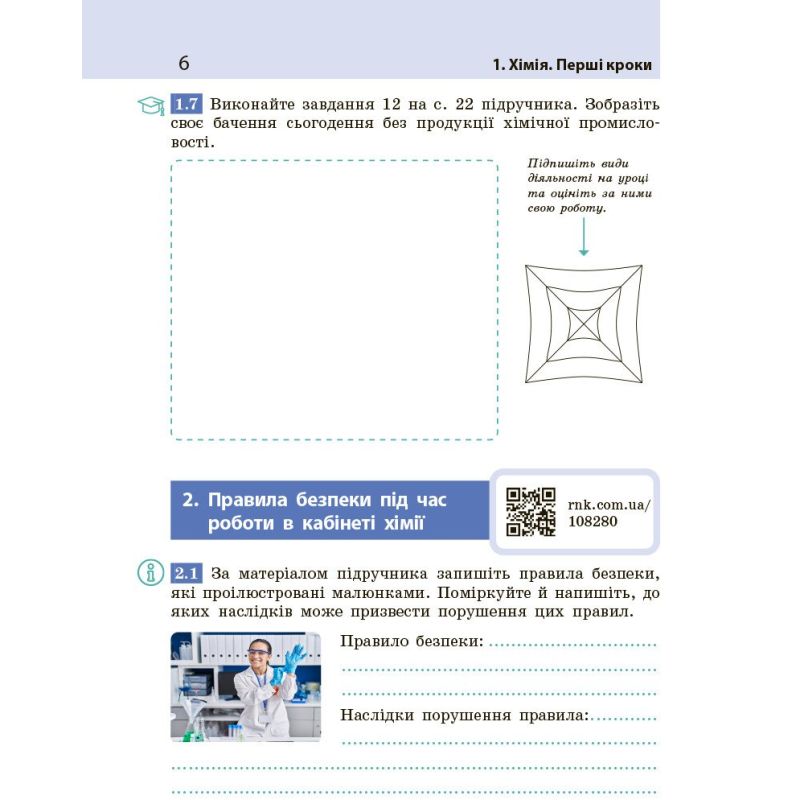 6

1. Хімія. Перші кроки

1.7 Виконайте завдання 12 на с. 22 підручника. Зобразіть своє бачення сьогодення без продукції хімічної промисловості.

Підпишіть види діяльності на уроці та оцініть за ними свою роботу.

2. Правила безпеки під час роботи в кабінеті хімії

rnk.com.ua/108280

2.1 За матеріалом підручника запишіть правила безпеки, які проілюстровані малюнками. Поміркуйте й напишіть, до яких наслідків може призвести порушення цих правил.

Правило безпеки: ____
____
____
Наслідки порушення правила: ____
____
____
____